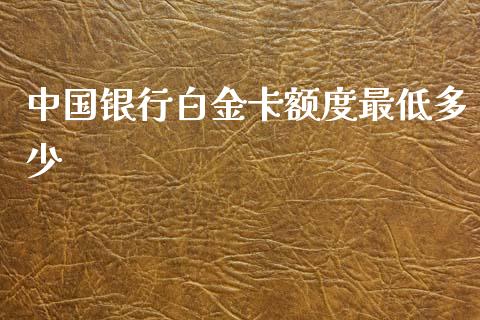 中国银行白金卡额度最低多少